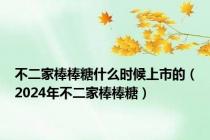 不二家棒棒糖什么时候上市的（2024年不二家棒棒糖）